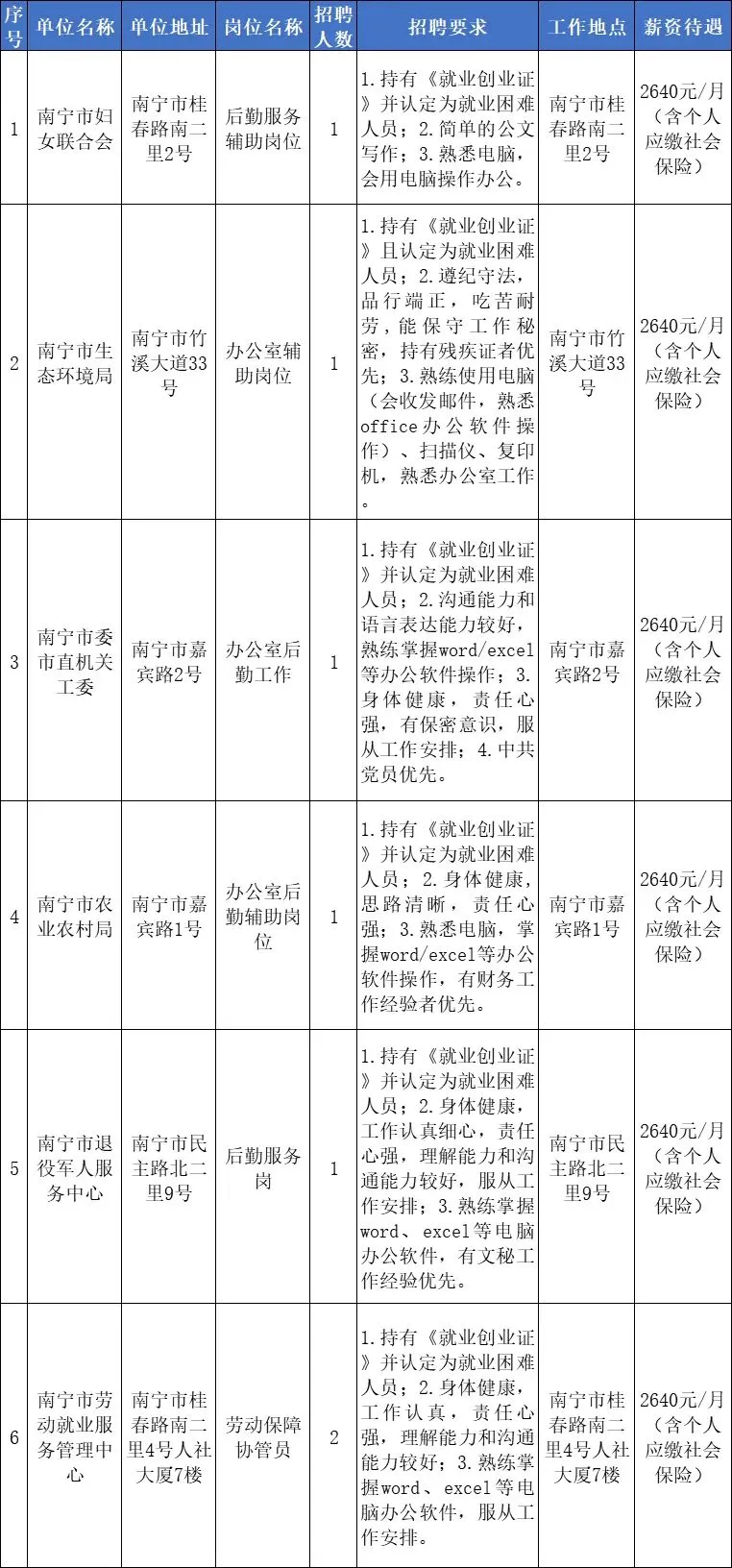 | 序号 | 单位名称 | 单位地址 | 岗位名称 | 招聘人数 | 招聘要求 | 工作地点 | 薪资待遇 |
|---|---|---|---|---|---|---|---|
| 1 | 南宁市妇女联合会 | 南宁市桂春路南二里2号 | 后勤服务辅助岗位 | 1 | 1.持有《就业创业证》并认定为就业困难人员；2.简单的公文写作；3.熟悉电脑，会用电脑操作办公。 | 南宁市桂春路南二里2号 | 2640元/月（含个人应缴社会保险） |
| 2 | 南宁市生态环境局 | 南宁市竹溪大道33号 | 办公室辅助岗位 | 1 | 1.持有《就业创业证》且认定为就业困难人员；2.遵纪守法，品行端正，吃苦耐劳，能保守工作秘密，持有残疾证者优先；3.熟练使用电脑（会收发邮件，熟悉office办公软件操作）、扫描仪、复印机，熟悉办公室工作。 | 南宁市竹溪大道33号 | 2640元/月（含个人应缴社会保险） |
| 3 | 南宁市委市直机关工委 | 南宁市嘉宾路2号 | 办公室后勤工作 | 1 | 1.持有《就业创业证》并认定为就业困难人员；2.沟通能力和语言表达能力较好，熟练掌握word/excel等办公软件操作；3.身体健康，责任心强，有保密意识，服从工作安排；4.中共党员优先。 | 南宁市嘉宾路2号 | 2640元/月（含个人应缴社会保险） |
| 4 | 南宁市农业农村局 | 南宁市嘉宾路1号 | 办公室后勤辅助岗位 | 1 | 1.持有《就业创业证》并认定为就业困难人员；2.身体健康，思路清晰，责任心强；3.熟悉电脑，掌握word/excel等办公软件操作，有财务工作经验者优先。 | 南宁市嘉宾路1号 | 2640元/月（含个人应缴社会保险） |
| 5 | 南宁市退役军人服务中心 | 南宁市民主路北二里9号 | 后勤服务岗 | 1 | 1.持有《就业创业证》并认定为就业困难人员；2.身体健康，工作认真细心，责任心强，理解能力和沟通能力较好，服从工作安排；3.熟练掌握word、excel等电脑办公软件，有文秘工作经验优先。 | 南宁市民主路北二里9号 | 2640元/月（含个人应缴社会保险） |
| 6 | 南宁市劳动就业服务管理中心 | 南宁市桂春路南二里4号人社大厦7楼 | 劳动保障协管员 | 2 | 1.持有《就业创业证》并认定为就业困难人员；2.身体健康，工作认真，责任心强，理解能力和沟通能力较好；3.熟练掌握word、excel等电脑办公软件，服从工作安排。 | 南宁市桂春路南二里4号人社大厦7楼 | 2640元/月（含个人应缴社会保险） |